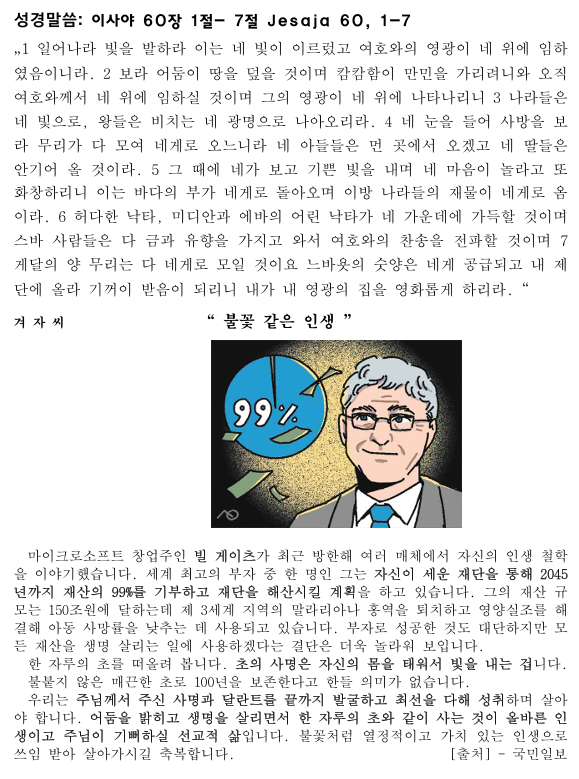 성경말씀: 이사야 60장 1절- 7절 Jesaja 60, 1-7

„1 일어나라 빛을 발하라 이는 네 빛이 이르렀고 여호와의 영광이 네 위에 임하였음이니라. 2 보라 어둠이 땅을 덮을 것이며 캄캄함이 만민을 가리려니와 오직 여호와께서 네 위에 임하실 것이며 그의 영광이 네 위에 나타나리니 3 나라들은 네 빛으로, 왕들은 비치는 네 광명으로 나아오리라. 4 네 눈을 들어 사방을 보라 무리가 다 모여 네게로 오느니라 네 아들들은 먼 곳에서 오겠고 네 딸들은 안기어 올 것이라. 5 그 때에 네가 보고 기쁜 빛을 내며 네 마음이 놀라고 또 화창하리니 이는 바다의 부가 네게로 돌아오며 이방 나라들의 재물이 네게로 옴이라. 6 허다한 낙타, 미디안과 에바의 어린 낙타가 네 가운데에 가득할 것이며 스바 사람들은 다 금과 유향을 가지고 와서 여호와의 찬송을 전파할 것이며 7 게달의 양 무리는 다 네게로 모일 것이요 느바욧의 숫양은 네게 공급되고 내 제단에 올라 기꺼이 받음이 되리니 내가 내 영광의 집을 영화롭게 하리라. “

겨 자 씨

“ 불꽃 같은 인생 ”

99%

마이크로소프트 창업주인 빌 게이츠가 최근 방한해 여러 매체에서 자신의 인생 철학을 이야기했습니다. 세계 최고의 부자 중 한 명인 그는 자신이 세운 재단을 통해 2045년까지 재산의 99%를 기부하고 재단을 해산시킬 계획을 하고 있습니다. 그의 재산 규모는 150조원에 달하는데 제 3세계 지역의 말라리아나 홍역을 퇴치하고 영양실조를 해결해 아동 사망률을 낮추는 데 사용되고 있습니다. 부자로 성공한 것도 대단하지만 모든 재산을 생명 살리는 일에 사용하겠다는 결단은 더욱 놀라워 보입니다.
한 자루의 초를 떠올려 봅니다. 초의 사명은 자신의 몸을 태워서 빛을 내는 겁니다. 불붙지 않은 매끈한 초로 100년을 보존한다고 한들 의미가 없습니다.
우리는 주님께서 주신 사명과 달란트를 끝까지 발굴하고 최선을 다해 성취하며 살아야 합니다. 어둠을 밝히고 생명을 살리면서 한 자루의 초와 같이 사는 것이 올바른 인생이고 주님이 기뻐하실 선교적 삶입니다. 불꽃처럼 열정적이고 가치 있는 인생으로 쓰임 받아 살아가시길 축복합니다.
[출처] - 국민일보